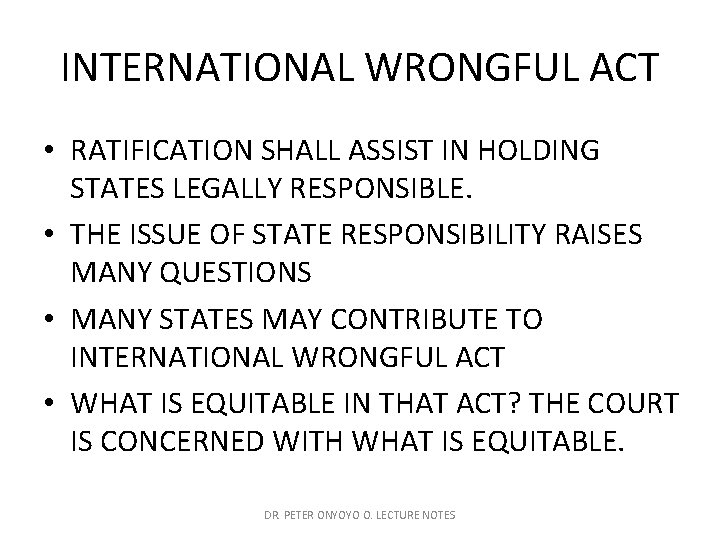 INTERNATIONAL WRONGFUL ACT

• RATIFICATION SHALL ASSIST IN HOLDING STATES LEGALLY RESPONSIBLE.
• THE ISSUE OF STATE RESPONSIBILITY RAISES MANY QUESTIONS
• MANY STATES MAY CONTRIBUTE TO INTERNATIONAL WRONGFUL ACT
• WHAT IS EQUITABLE IN THAT ACT? THE COURT IS CONCERNED WITH WHAT IS EQUITABLE.

DR. PETER ONYOYO O. LECTURE NOTES